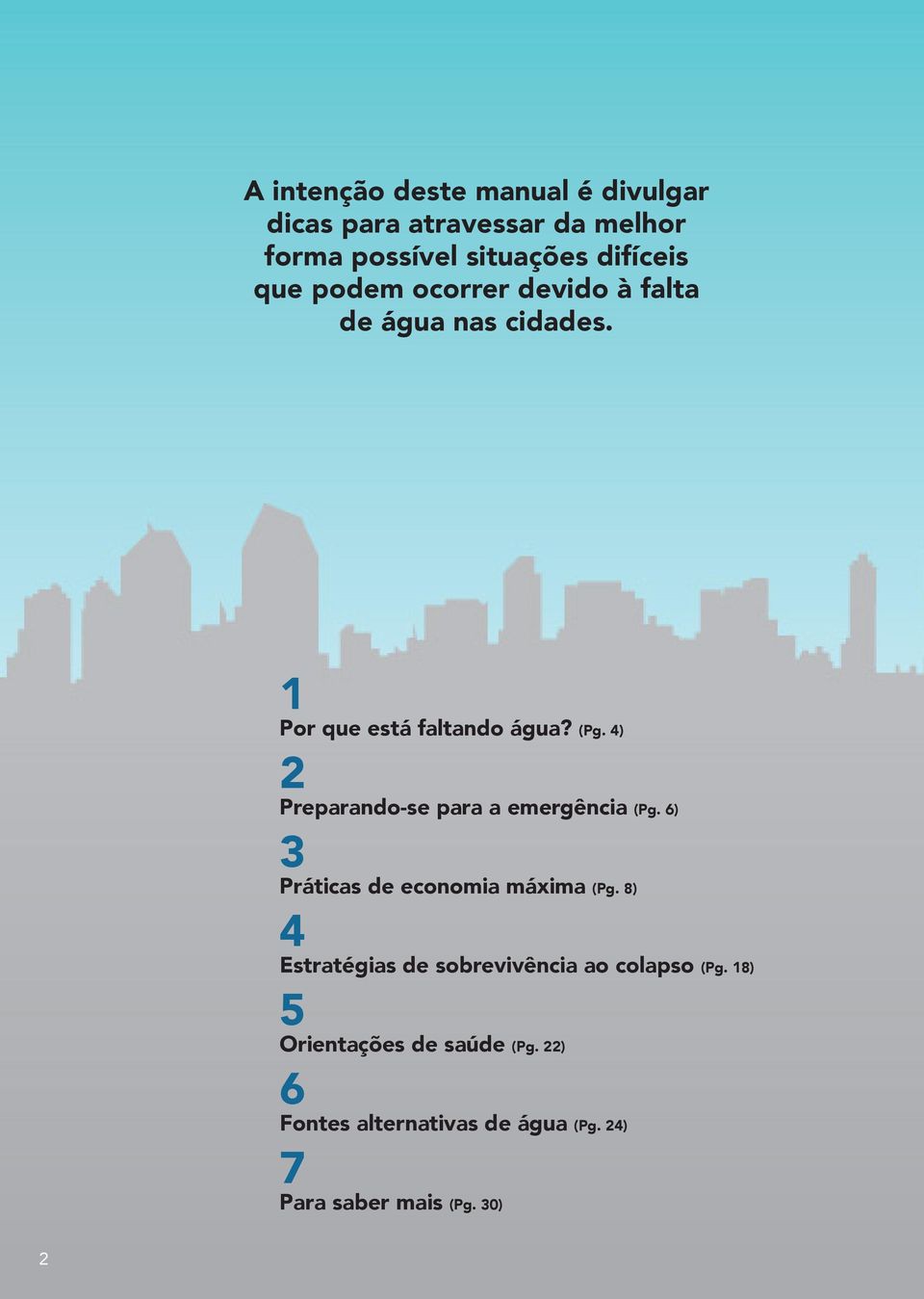 A intenção deste manual é divulgar dicas para atravessar da melhor forma possível situações difíceis que podem ocorrer devido à falta de água nas cidades.

1
Por que está faltando água? (Pg. 4)

2
Preparando-se para a emergência (Pg. 6)

3
Práticas de economia máxima (Pg. 8)

4
Estratégias de sobrevivência ao colapso (Pg. 18)

5
Orientações de saúde (Pg. 22)

6
Fontes alternativas de água (Pg. 24)

7
Para saber mais (Pg. 30)

2